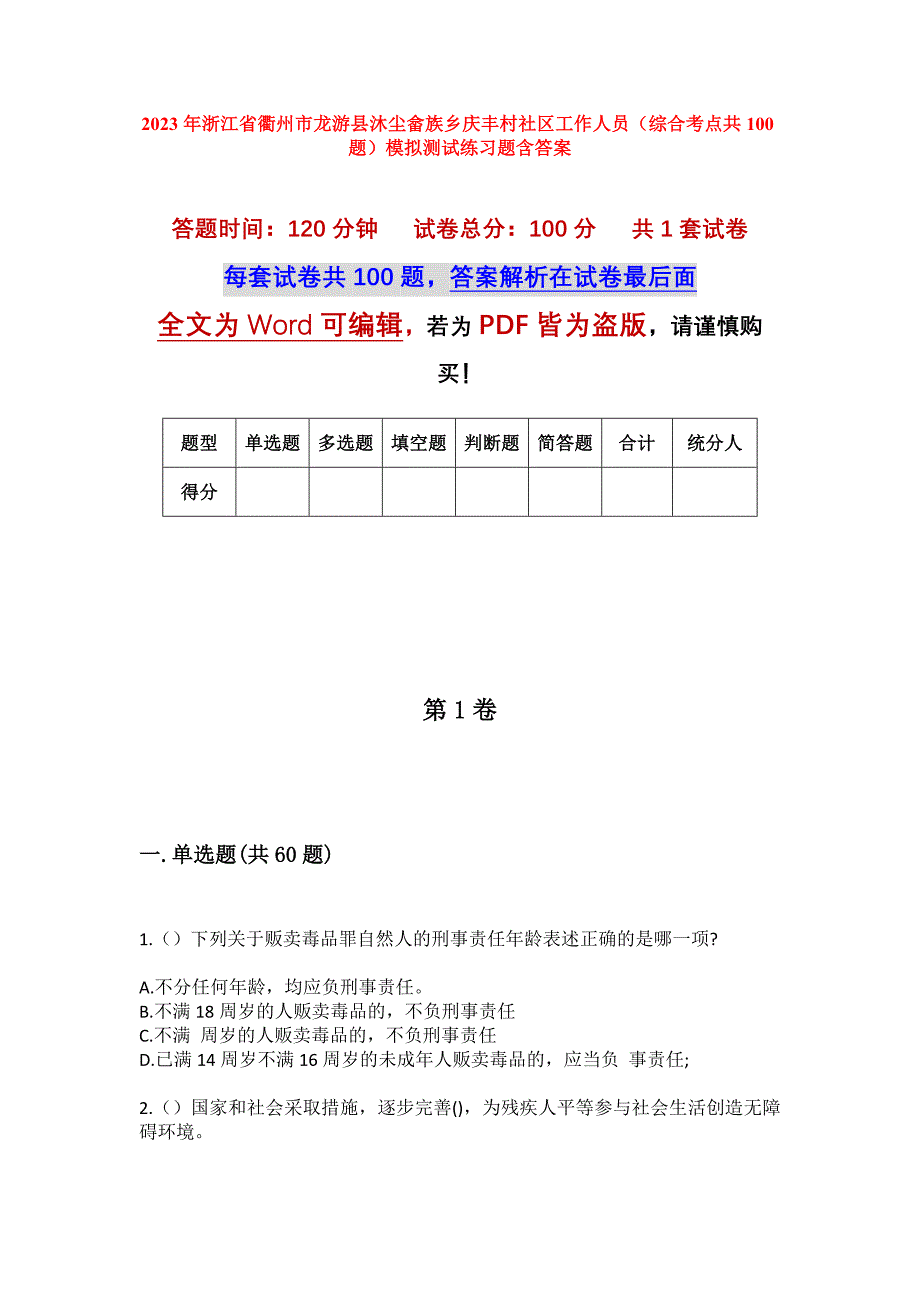 2023 年浙江省衢州市龙游县沐尘畲族乡庆丰村社区工作人员（综合考点共 100 题）模拟测试练习题含答案

答题时间：120 分钟　　试卷总分：100 分　　共 1 套试卷

每套试卷共 100 题，答案解析在试卷最后面

全文为 Word 可编辑，若为 PDF 皆为盗版，请谨慎购买！

| 题型 | 单选题 | 多选题 | 填空题 | 判断题 | 简答题 | 合计 | 统分人 |
|---|---|---|---|---|---|---|---|
| 得分 | | | | | | | |

第 1 卷

一. 单选题(共 60 题)

1.（）下列关于贩卖毒品罪自然人的刑事责任年龄表述正确的是哪一项?

A.不分任何年龄，均应负刑事责任。
B.不满 18 周岁的人贩卖毒品的，不负刑事责任
C.不满 周岁的人贩卖毒品的，不负刑事责任
D.已满 14 周岁不满 16 周岁的未成年人贩卖毒品的，应当负 事责任;

2.（）国家和社会采取措施，逐步完善()，为残疾人平等参与社会生活创造无障碍环境。